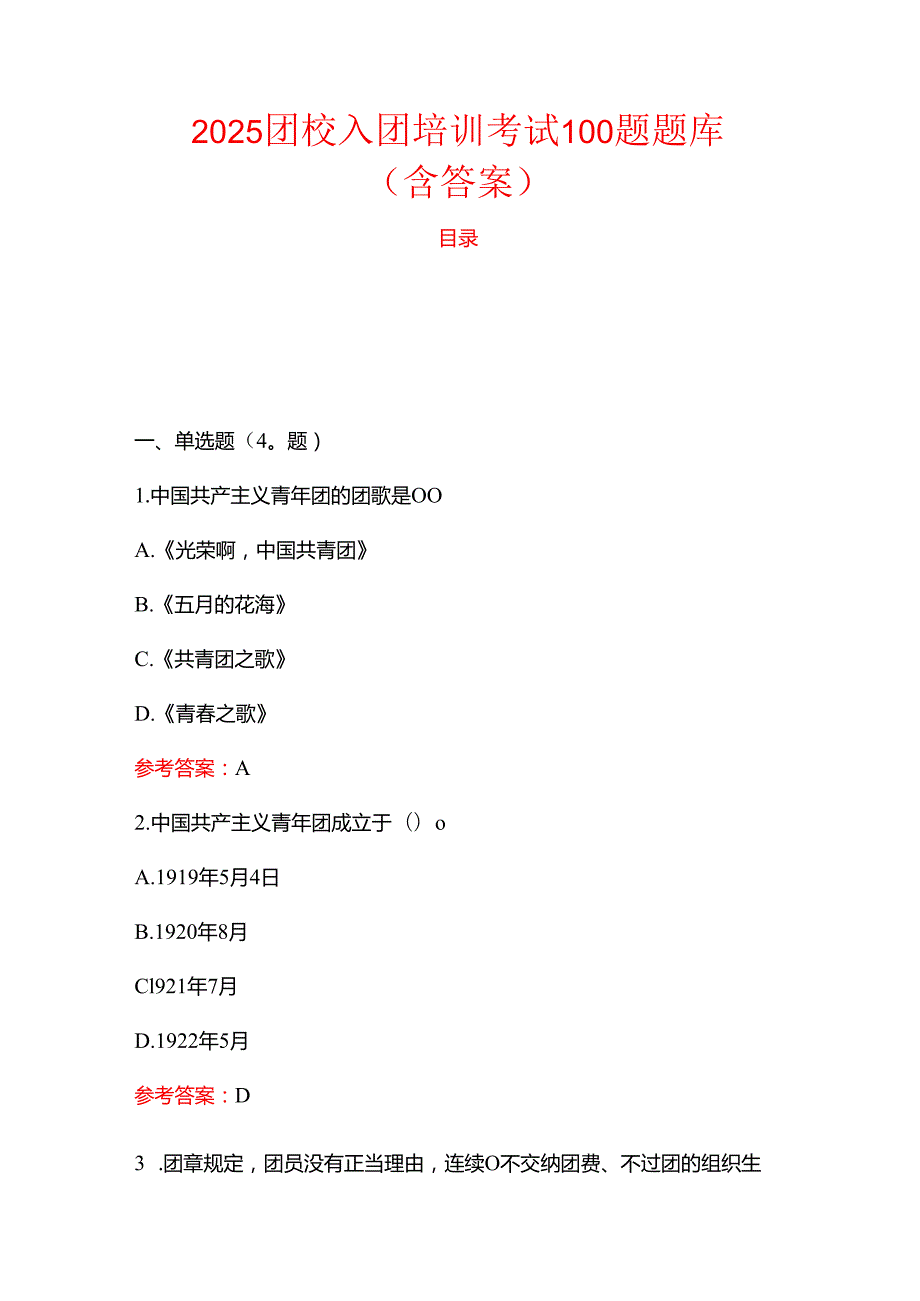 2025团校入团培训考试100题题库（含答案）

目录

一、单选题（4。题）

1.中国共产主义青年团的团歌是OO

A.《光荣啊，中国共青团》

B.《五月的花海》

C.《共青团之歌》

D.《青春之歌》

参考答案：A

2.中国共产主义青年团成立于（）o

A.1919年5月4日

B.1920年8月

Cl921年7月

D.1922年5月

参考答案：D

3 .团章规定，团员没有正当理由，连续O不交纳团费、不过团的组织生